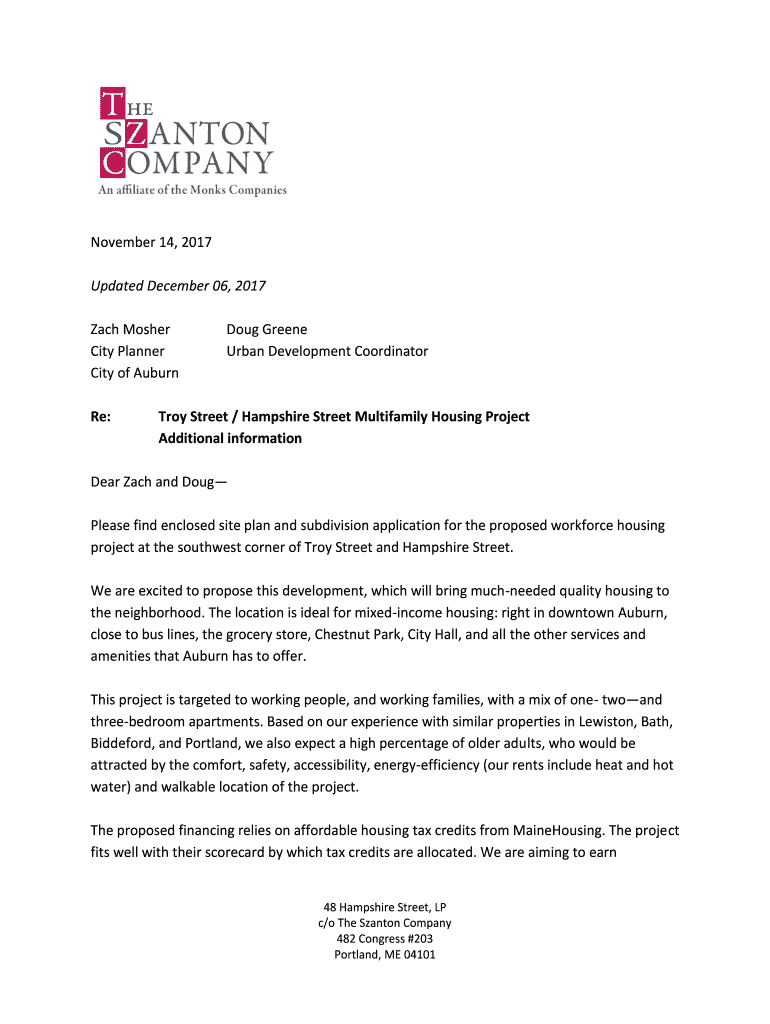 THE
SZANTON
COMPANY
An affiliate of the Monks Companies

November 14, 2017

Updated December 06, 2017

Zach Mosher
City Planner
City of Auburn

Doug Greene
Urban Development Coordinator

Re: Troy Street / Hampshire Street Multifamily Housing Project
Additional information

Dear Zach and Doug—

Please find enclosed site plan and subdivision application for the proposed workforce housing project at the southwest corner of Troy Street and Hampshire Street.

We are excited to propose this development, which will bring much-needed quality housing to the neighborhood. The location is ideal for mixed-income housing: right in downtown Auburn, close to bus lines, the grocery store, Chestnut Park, City Hall, and all the other services and amenities that Auburn has to offer.

This project is targeted to working people, and working families, with a mix of one- two—and three-bedroom apartments. Based on our experience with similar properties in Lewiston, Bath, Biddeford, and Portland, we also expect a high percentage of older adults, who would be attracted by the comfort, safety, accessibility, energy-efficiency (our rents include heat and hot water) and walkable location of the project.

The proposed financing relies on affordable housing tax credits from MaineHousing. The project fits well with their scorecard by which tax credits are allocated. We are aiming to earn

48 Hampshire Street, LP
c/o The Szanton Company
482 Congress #203
Portland, ME 04101